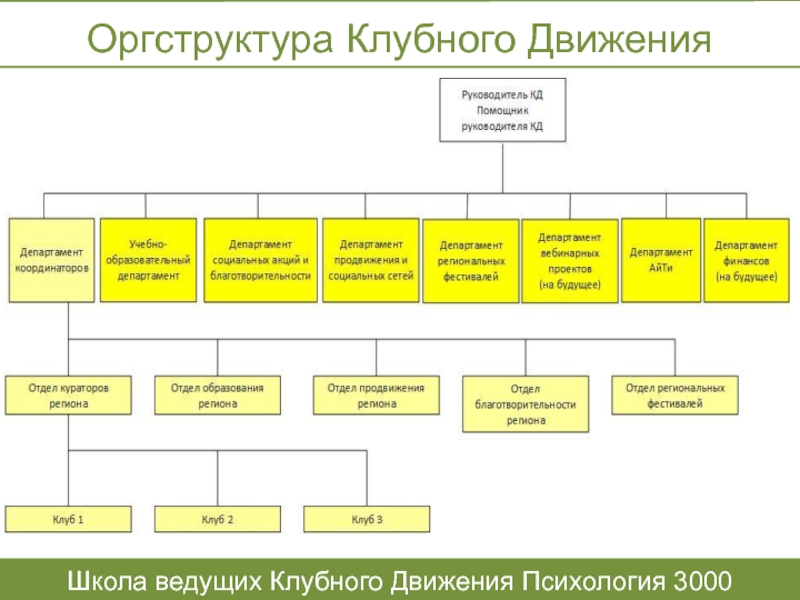 Оргструктура Клубного Движения

Руководитель КД
Помощник руководителя КД

Департамент координаторов

Учебно-образовательный департамент

Департамент социальных акций и благотворительности

Департамент продвижения и социальных сетей

Департамент региональных фестивалей

Департамент вебинарных проектов (на будущее)

Департамент АйТи

Департамент финансов (на будущее)

Отдел кураторов региона

Отдел образования региона

Отдел продвижения региона

Отдел благотворительности региона

Отдел региональных фестивалей

Клуб 1

Клуб 2

Клуб 3

Школа ведущих Клубного Движения Психология 3000